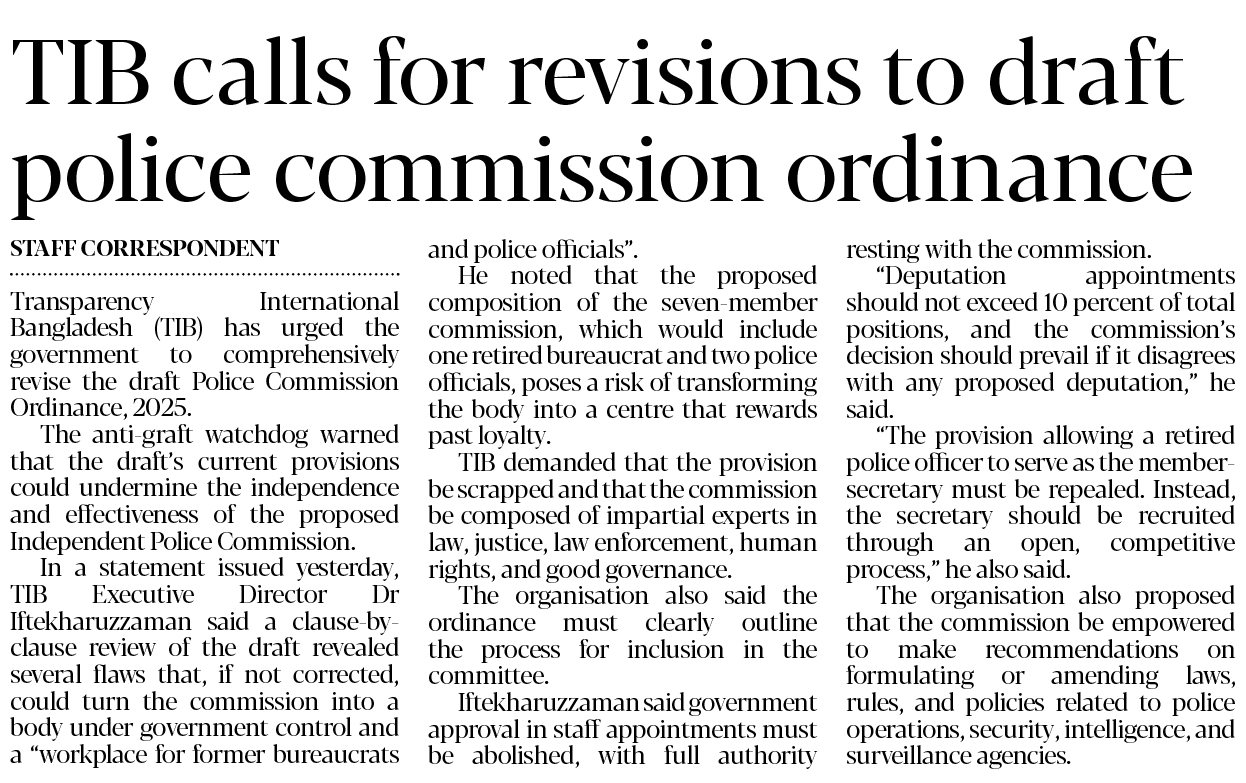 TIB calls for revisions to draft police commission ordinance

STAFF CORRESPONDENT

Transparency International Bangladesh (TIB) has urged the government to comprehensively revise the draft Police Commission Ordinance, 2025.

The anti-graft watchdog warned that the draft's current provisions could undermine the independence and effectiveness of the proposed Independent Police Commission.

In a statement issued yesterday, TIB Executive Director Dr Iftekharuzzaman said a clause-by-clause review of the draft revealed several flaws that, if not corrected, could turn the commission into a body under government control and a "workplace for former bureaucrats and police officials".

He noted that the proposed composition of the seven-member commission, which would include one retired bureaucrat and two police officials, poses a risk of transforming the body into a centre that rewards past loyalty.

TIB demanded that the provision be scrapped and that the commission be composed of impartial experts in law, justice, law enforcement, human rights, and good governance.

The organisation also said the ordinance must clearly outline the process for inclusion in the committee.

Iftekharuzzaman said government approval in staff appointments must be abolished, with full authority resting with the commission.

"Deputation appointments should not exceed 10 percent of total positions, and the commission's decision should prevail if it disagrees with any proposed deputation," he said.

"The provision allowing a retired police officer to serve as the member-secretary must be repealed. Instead, the secretary should be recruited through an open, competitive process," he also said.

The organisation also proposed that the commission be empowered to make recommendations on formulating or amending laws, rules, and policies related to police operations, security, intelligence, and surveillance agencies.